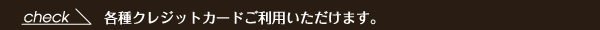 check 各種クレジットカードご利用いただけます。